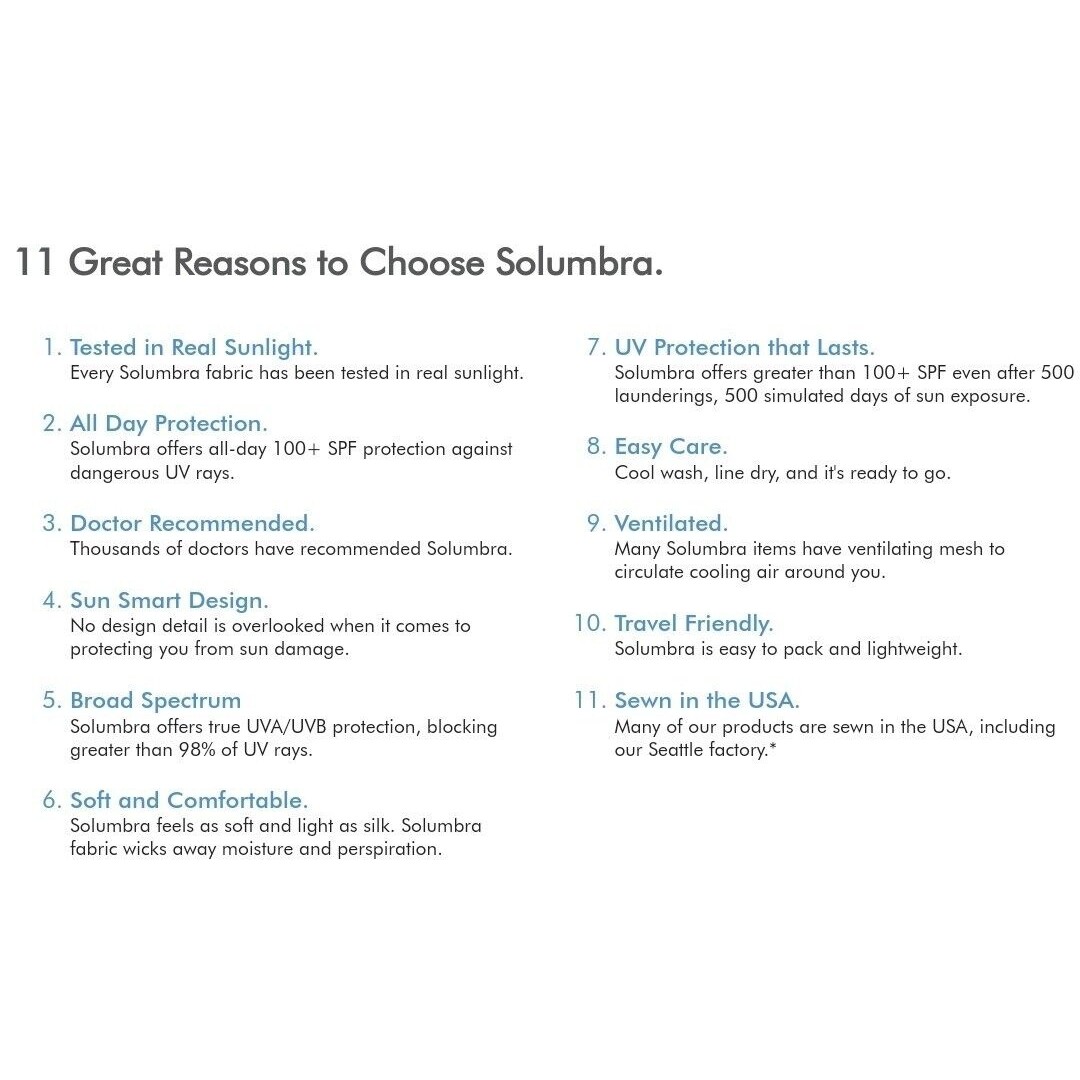 11 Great Reasons to Choose Solumbra.

1. Tested in Real Sunlight.
Every Solumbra fabric has been tested in real sunlight.

2. All Day Protection.
Solumbra offers all-day 100+ SPF protection against dangerous UV rays.

3. Doctor Recommended.
Thousands of doctors have recommended Solumbra.

4. Sun Smart Design.
No design detail is overlooked when it comes to protecting you from sun damage.

5. Broad Spectrum
Solumbra offers true UVA/UVB protection, blocking greater than 98% of UV rays.

6. Soft and Comfortable.
Solumbra feels as soft and light as silk. Solumbra fabric wicks away moisture and perspiration.

7. UV Protection that Lasts.
Solumbra offers greater than 100+ SPF even after 500 launderings, 500 simulated days of sun exposure.

8. Easy Care.
Cool wash, line dry, and it's ready to go.

9. Ventilated.
Many Solumbra items have ventilating mesh to circulate cooling air around you.

10. Travel Friendly.
Solumbra is easy to pack and lightweight.

11. Sewn in the USA.
Many of our products are sewn in the USA, including our Seattle factory.*